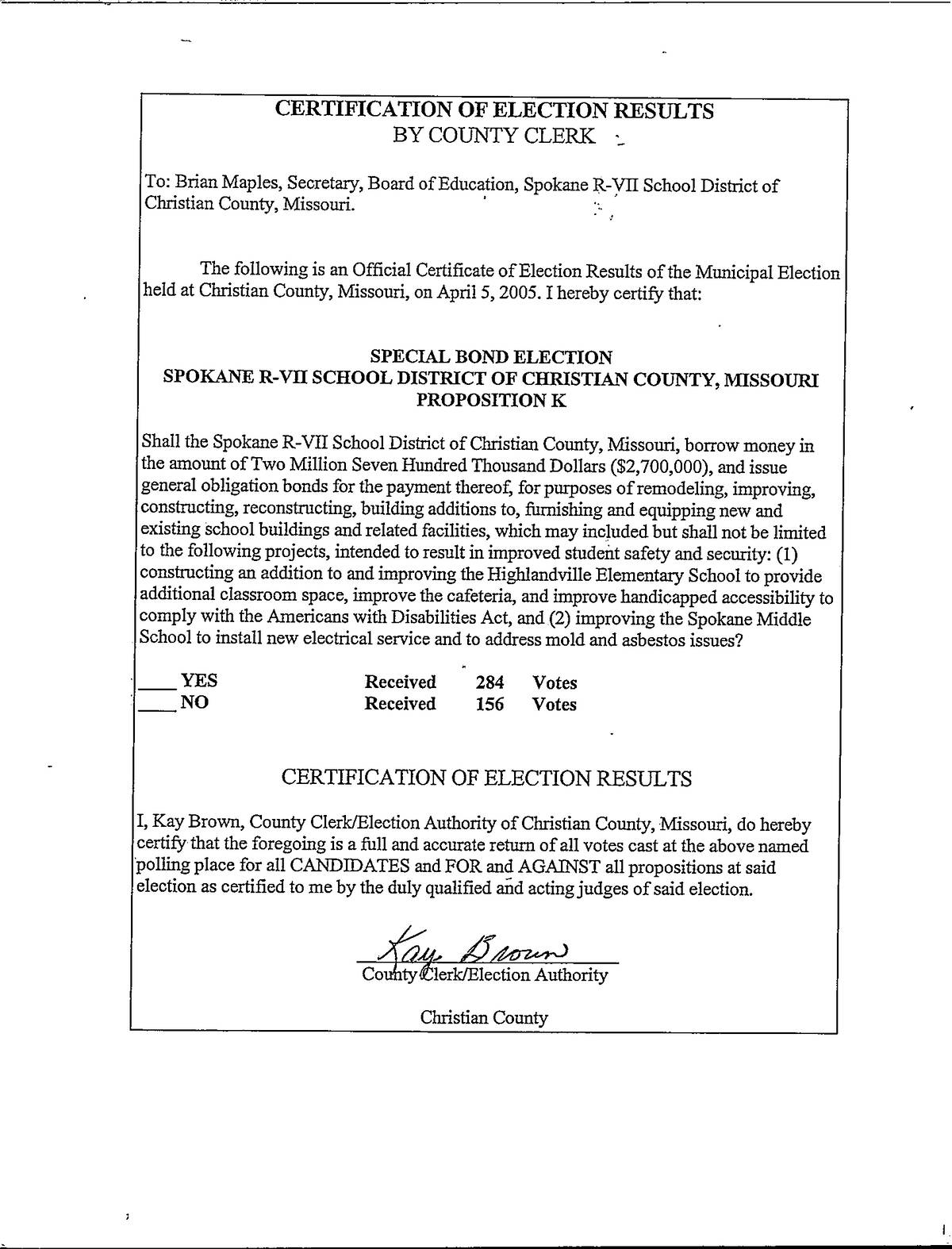 CERTIFICATION OF ELECTION RESULTS
BY COUNTY CLERK

To: Brian Maples, Secretary, Board of Education, Spokane R-VII School District of Christian County, Missouri.

The following is an Official Certificate of Election Results of the Municipal Election held at Christian County, Missouri, on April 5, 2005. I hereby certify that:

SPECIAL BOND ELECTION
SPOKANE R-VII SCHOOL DISTRICT OF CHRISTIAN COUNTY, MISSOURI
PROPOSITION K

Shall the Spokane R-VII School District of Christian County, Missouri, borrow money in the amount of Two Million Seven Hundred Thousand Dollars ($2,700,000), and issue general obligation bonds for the payment thereof, for purposes of remodeling, improving, constructing, reconstructing, building additions to, furnishing and equipping new and existing school buildings and related facilities, which may included but shall not be limited to the following projects, intended to result in improved student safety and security: (1) constructing an addition to and improving the Highlandville Elementary School to provide additional classroom space, improve the cafeteria, and improve handicapped accessibility to comply with the Americans with Disabilities Act, and (2) improving the Spokane Middle School to install new electrical service and to address mold and asbestos issues?

____ YES Received 284 Votes
____ NO Received 156 Votes

CERTIFICATION OF ELECTION RESULTS

I, Kay Brown, County Clerk/Election Authority of Christian County, Missouri, do hereby certify that the foregoing is a full and accurate return of all votes cast at the above named polling place for all CANDIDATES and FOR and AGAINST all propositions at said election as certified to me by the duly qualified and acting judges of said election.

Kay Brown
County Clerk/Election Authority

Christian County